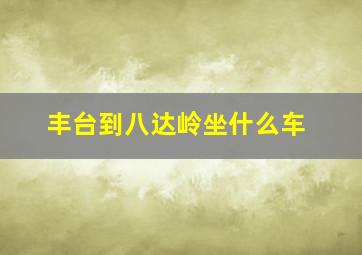 丰台到八达岭坐什么车